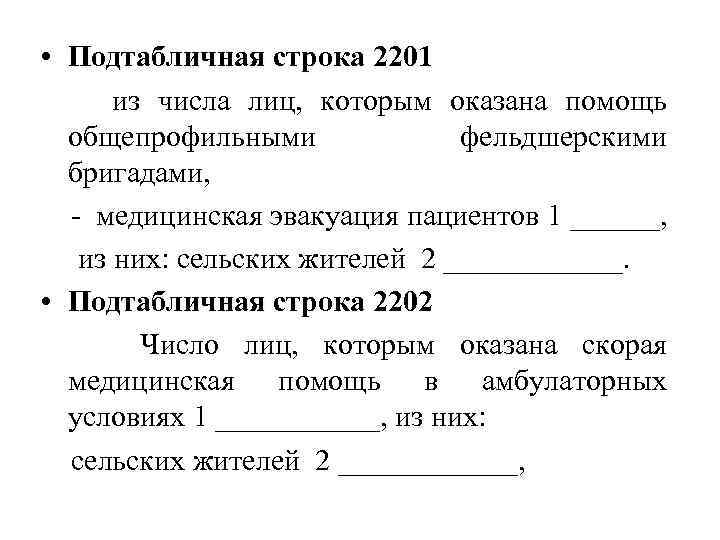 • Подтабличная строка 2201

из числа лиц, которым оказана помощь общепрофильными фельдшерскими бригадами,

- медицинская эвакуация пациентов 1 ______,

из них: сельских жителей 2 ____________.

• Подтабличная строка 2202

Число лиц, которым оказана скорая медицинская помощь в амбулаторных условиях 1 ___________, из них:

сельских жителей 2 ____________,